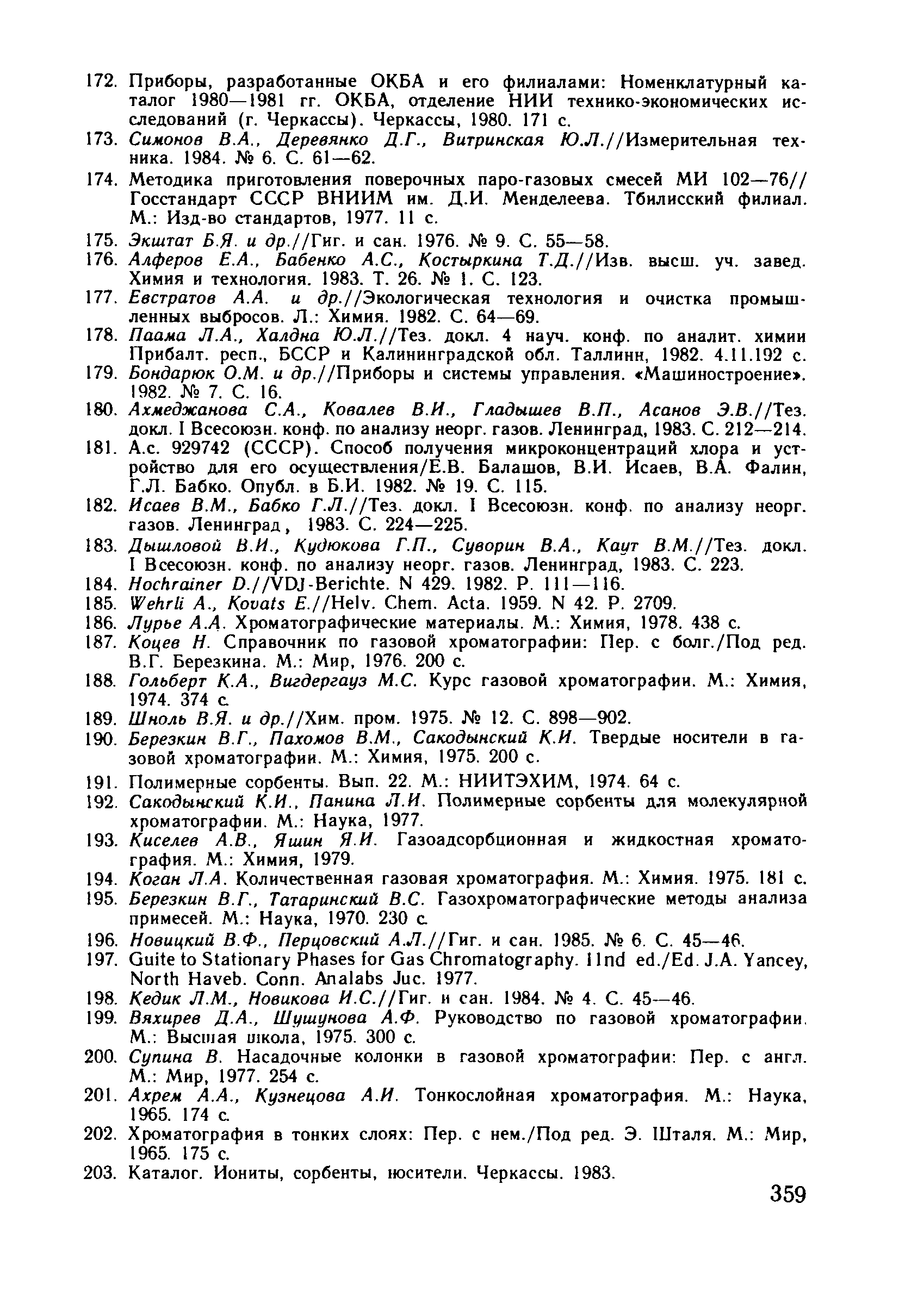 172. Приборы, разработанные ОКБА и его филиалами: Номенклатурный каталог 1980—1981 гг. ОКБА, отделение НИИ технико-экономических исследований (г. Черкассы). Черкассы, 1980. 171 с.
173. Симонов В.А., Деревянко Д.Г., Витринская Ю.Л.//Измерительная техника. 1984. № 6. С. 61—62.
174. Методика приготовления поверочных паро-газовых смесей МИ 102—76// Госстандарт СССР ВНИИМ им. Д.И. Менделеева. Тбилисский филиал. М.: Изд-во стандартов, 1977. 11 с.
175. Экштат Б.Я. и др.//Гиг. и сан. 1976. № 9. С. 55—58.
176. Алферов Е.А., Бабенко А.С., Костыркина Т.Д.//Изв. высш. уч. завед. Химия и технология. 1983. Т. 26. № 1. С. 123.
177. Евстратов А.А. и др.//Экологическая технология и очистка промышленных выбросов. Л.: Химия. 1982. С. 64—69.
178. Паама Л.А., Халдна Ю.Л.//Тез. докл. 4 науч. конф. по аналит. химии Прибалт. респ., БССР и Калининградской обл. Таллинн, 1982. 4.11.192 с.
179. Бондарюк О.М. и др.//Приборы и системы управления. «Машиностроение». 1982. № 7. С. 16.
180. Ахмеджанова С.А., Ковалев В.И., Гладышев В.П., Асанов Э.В.//Тез. докл. I Всесоюзн. конф. по анализу неорг. газов. Ленинград, 1983. С. 212—214.
181. А.с. 929742 (СССР). Способ получения микроконцентраций хлора и устройство для его осуществления/Е.В. Балашов, В.И. Исаев, В.А. Фалин, Г.Л. Бабко. Опубл. в Б.И. 1982. № 19. С. 115.
182. Исаев В.М., Бабко Г.Л.//Тез. докл. I Всесоюзн. конф. по анализу неорг. газов. Ленинград, 1983. С. 224—225.
183. Дышловой В.И., Кудюкова Г.П., Суворин В.А., Каут В.М.//Тез. докл. I Всесоюзн. конф. по анализу неорг. газов. Ленинград, 1983. С. 223.
184. Hochrainer D.//VDJ-Berichte. N 429. 1982. P. 111—116.
185. Wehrli A., Kovats E.//Helv. Chem. Acta. 1959. N 42. P. 2709.
186. Лурье А.А. Хроматографические материалы. М.: Химия, 1978. 438 с.
187. Коцев Н. Справочник по газовой хроматографии: Пер. с болг./Под ред. В.Г. Березкина. М.: Мир, 1976. 200 с.
188. Гольберт К.А., Вигдергауз М.С. Курс газовой хроматографии. М.: Химия, 1974. 374 с.
189. Шноль В.Я. и др.//Хим. пром. 1975. № 12. С. 898—902.
190. Березкин В.Г., Пахомов В.М., Сакодынский К.И. Твердые носители в газовой хроматографии. М.: Химия, 1975. 200 с.
191. Полимерные сорбенты. Вып. 22. М.: НИИТЭХИМ, 1974. 64 с.
192. Сакодынский К.И., Панина Л.И. Полимерные сорбенты для молекулярной хроматографии. М.: Наука, 1977.
193. Киселев А.В., Яшин Я.И. Газоадсорбционная и жидкостная хроматография. М.: Химия, 1979.
194. Коган Л.А. Количественная газовая хроматография. М.: Химия. 1975. 181 с.
195. Березкин В.Г., Татаринский В.С. Газохроматографические методы анализа примесей. М.: Наука, 1970. 230 с.
196. Новицкий В.Ф., Перцовский А.Л.//Гиг. и сан. 1985. № 6. С. 45—46.
197. Guite to Stationary Phases for Gas Chromatography. IInd ed./Ed. J.A. Yancey, North Haveb. Conn. Analabs Juc. 1977.
198. Кедик Л.М., Новикова И.С.//Гиг. и сан. 1984. № 4. С. 45—46.
199. Вяхирев Д.А., Шушунова А.Ф. Руководство по газовой хроматографии. М.: Высшая школа, 1975. 300 с.
200. Супина В. Насадочные колонки в газовой хроматографии: Пер. с англ. М.: Мир, 1977. 254 с.
201. Ахрем А.А., Кузнецова А.И. Тонкослойная хроматография. М.: Наука, 1965. 174 с.
202. Хроматография в тонких слоях: Пер. с нем./Под ред. Э. Шталя. М.: Мир, 1965. 175 с.
203. Каталог. Иониты, сорбенты, носители. Черкассы. 1983.

359